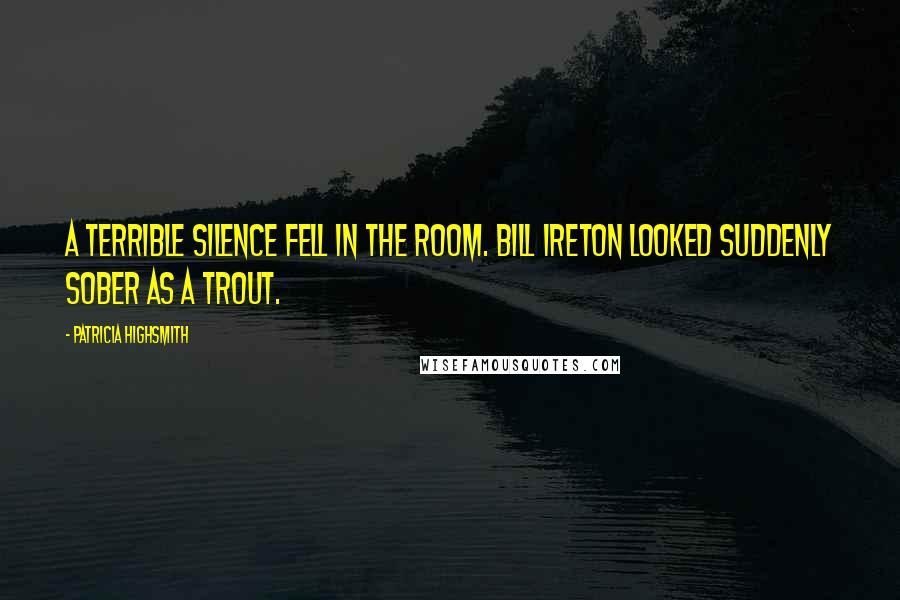 A TERRIBLE SILENCE FELL IN THE ROOM. BILL IRETON LOOKED SUDDENLY SOBER AS A TROUT.

- PATRICIA HIGHSMITH

WISEFAMOUSQUOTES.COM